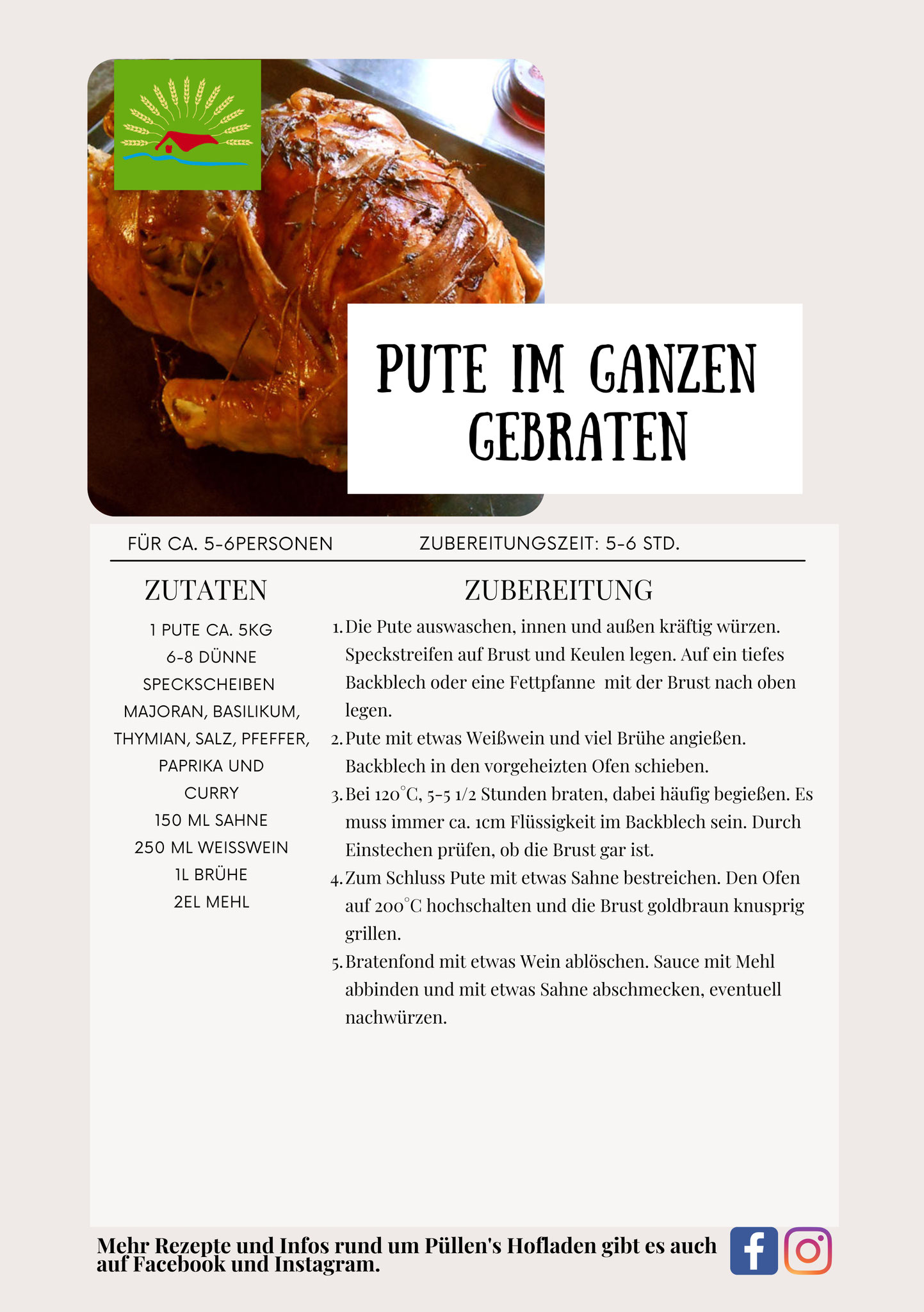 PUTE IM GANZEN GEBRATEN

FÜR CA. 5-6PERSONEN

ZUBEREITUNGSZEIT: 5-6 STD.

ZUTATEN

1 PUTE CA. 5KG
6-8 DÜNNE SPECKSCHEIBEN
MAJORAN, BASILIKUM, THYMIAN, SALZ, PFEFFER, PAPRIKA UND CURRY
150 ML SAHNE
250 ML WEISSWEIN
1L BRÜHE
2EL MEHL

ZUBEREITUNG

1. Die Pute auswaschen, innen und außen kräftig würzen. Speckstreifen auf Brust und Keulen legen. Auf ein tiefes Backblech oder eine Fettpfanne mit der Brust nach oben legen.
2. Pute mit etwas Weißwein und viel Brühe angießen. Backblech in den vorgeheizten Ofen schieben.
3. Bei 120°C, 5-5 1/2 Stunden braten, dabei häufig begießen. Es muss immer ca. 1cm Flüssigkeit im Backblech sein. Durch Einstechen prüfen, ob die Brust gar ist.
4. Zum Schluss Pute mit etwas Sahne bestreichen. Den Ofen auf 200°C hochschalten und die Brust goldbraun knusprig grillen.
5. Bratenfond mit etwas Wein ablöschen. Sauce mit Mehl abbinden und mit etwas Sahne abschmecken, eventuell nachwürzen.

Mehr Rezepte und Infos rund um Püllen's Hofladen gibt es auch auf Facebook und Instagram.